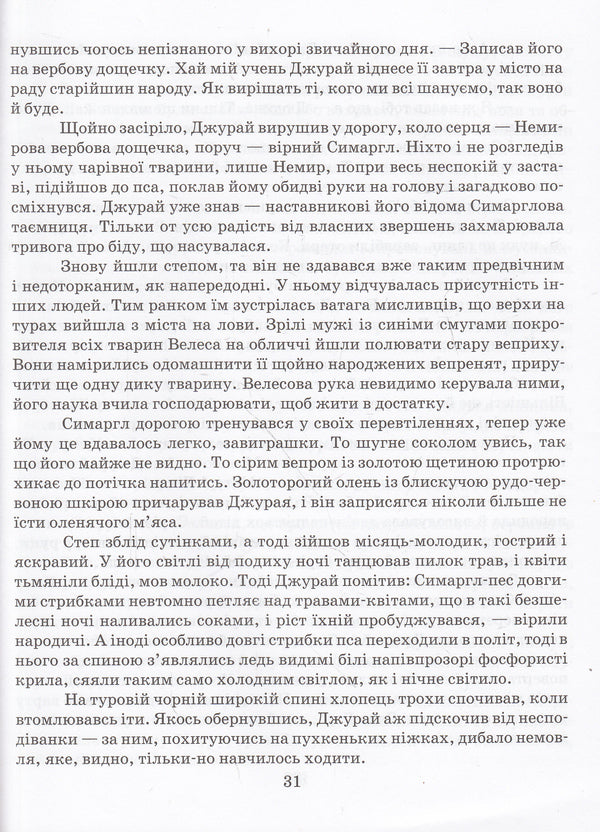 нувшись чогось непізнаного у вихорі звичайного дня. — Записав його на вербову дощечку. Хай мій учень Джурай віднесе її завтра у місто на раду старійшин народу. Як вирішать ті, кого ми всі шануємо, так воно й буде.

Щойно засіріло, Джурай вирушив у дорогу, коло серця — Немирова вербова дощечка, поруч — вірний Симаргл. Ніхто і не розгледів у ньому чарівної тварини, лише Немир, попри весь неспокій у заставі, підійшов до пса, поклав йому обидві руки на голову і загадково посміхнувся. Джурай уже знав — наставникові його відома Симарглова таємниця. Тільки от усю радість від власних звершень захмарювала тривога про біду, що насувалася.

Знову йшли степом, та він не здавався вже таким предвічним і недоторканим, як напередодні. У ньому відчувалась присутність інших людей. Тим ранком їм зустрілась ватага мисливців, що верхи на турах вийшла з міста на лови. Зрілі мужі із синіми смугами покровителя всіх тварин Велеса на обличчі йшли полювати стару веприху. Вони намірились одомашнити її щойно народжених вепренят, приручити ще одну дику тварину. Велесова рука невидимо керувала ними, його наука вчила господарювати, щоб жити в достатку.

Симаргл дорогою тренувався у своїх перевтіленнях, тепер уже йому це вдавалось легко, завиграшки. То шугне соколом увись, так що його майже не видно. То сірим вепром із золотою щетиною протрюхикає до потічка напитись. Золоторогий олень із блискучою рудо-червоною шкірою причарував Джурая, і він заприсягся ніколи більше не їсти оленячого м'яса.

Степ зблід сутінками, а тоді зійшов місяць-молодик, гострий і яскравий. У його світлі від подиху ночі танцював пилок трав, і квіти тьмяніли бліді, мов молоко. Тоді Джурай помітив: Симаргл-пес довгими стрибками невтомно петляє над травами-квітами, що в такі безшелесні ночі наливались соками, і ріст їхній пробуджувався, — вірили народичі. А іноді особливо довгі стрибки пса переходили в політ, тоді в нього за спиною з'являлись ледь видимі білі напівпрозорі фосфористі крила, сяяли таким само холодним світлом, як і нічне світило.

На туровій чорній широкій спині хлопець трохи спочивав, коли втомлювавсь іти. Якось обернувшись, Джурай аж підскочив від несподіванки — за ним, похитуючись на пухкеньких ніжках, дибало немовля, яке, видно, тільки-но навчилось ходити.

31